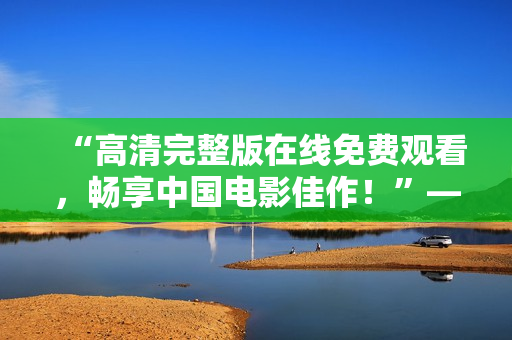 “高清完整版在线免费观看，畅享中国电影佳作！”—